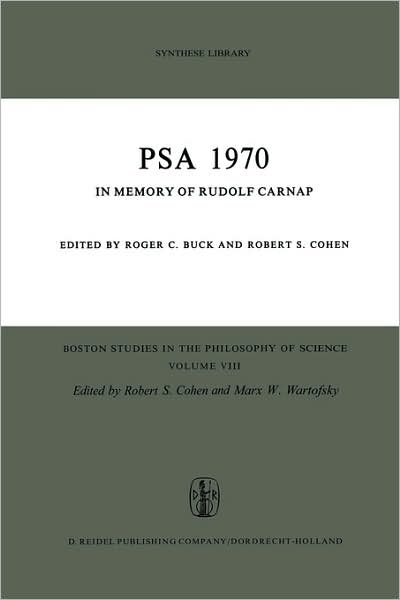 SYNTHESE LIBRARY

PSA 1970

IN MEMORY OF RUDOLF CARNAP

EDITED BY ROGER C. BUCK AND ROBERT S. COHEN

BOSTON STUDIES IN THE PHILOSOPHY OF SCIENCE
VOLUME VIII

Edited by Robert S. Cohen and Marx W. Wartofsky

D R

D. REIDEL PUBLISHING COMPANY/DORDRECHT-HOLLAND